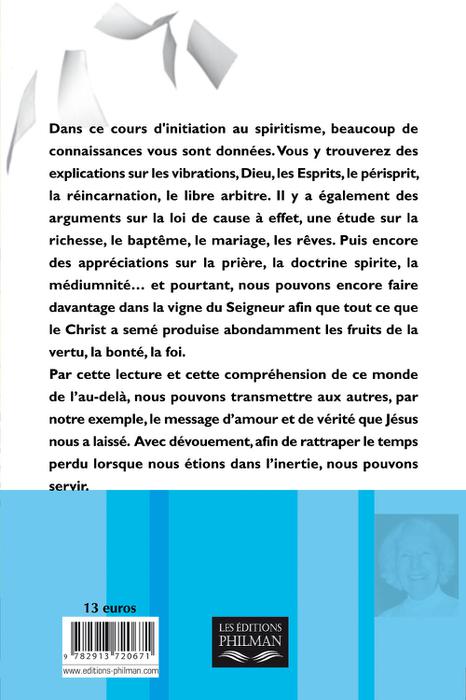 Dans ce cours d'initiation au spiritisme, beaucoup de connaissances vous sont données. Vous y trouverez des explications sur les vibrations, Dieu, les Esprits, le périsprit, la réincarnation, le libre arbitre. Il y a également des arguments sur la loi de cause à effet, une étude sur la richesse, le baptême, le mariage, les rêves. Puis encore des appréciations sur la prière, la doctrine spirite, la médiumnité… et pourtant, nous pouvons encore faire davantage dans la vigne du Seigneur afin que tout ce que le Christ a semé produise abondamment les fruits de la vertu, la bonté, la foi.

Par cette lecture et cette compréhension de ce monde de l'au-delà, nous pouvons transmettre aux autres, par notre exemple, le message d'amour et de vérité que Jésus nous a laissé. Avec dévouement, afin de rattraper le temps perdu lorsque nous étions dans l'inertie, nous pouvons servir.

13 euros

9 782913 720671

www.editions-philman.com

LES ÉDITIONS PHILMAN